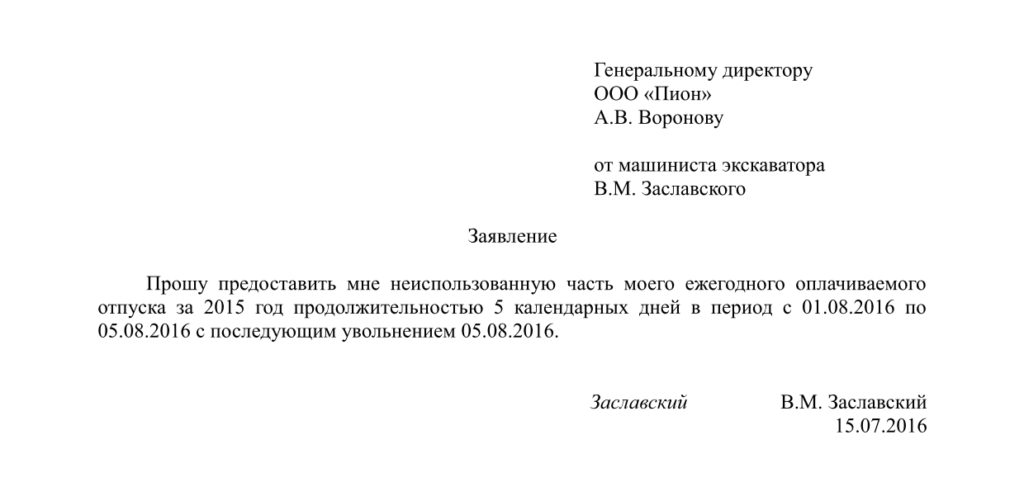 Генеральному директору
ООО «Пион»
А.В. Воронову

от машиниста экскаватора
В.М. Заславского

Заявление

Прошу предоставить мне неиспользованную часть моего ежегодного оплачиваемого отпуска за 2015 год продолжительностью 5 календарных дней в период с 01.08.2016 по 05.08.2016 с последующим увольнением 05.08.2016.

Заславский В.М. Заславский
15.07.2016